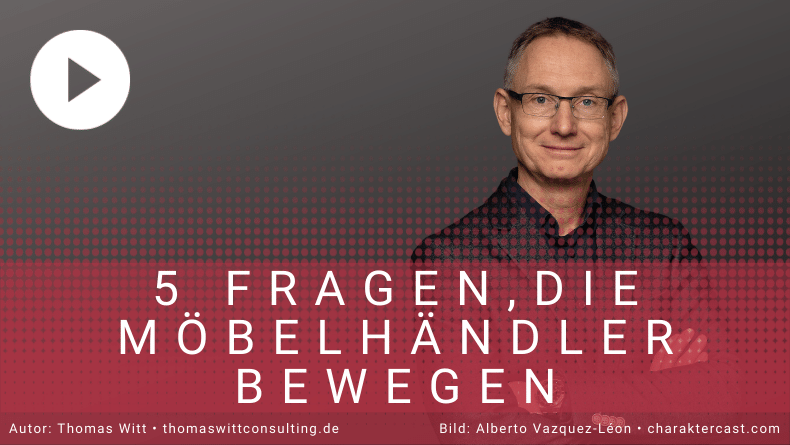 5 FRAGEN,DIE MÖBELHÄNDLER BEWEGEN

Autor: Thomas Witt • thomaswittconsulting.de

Bild: Alberto Vazquez-Léon • charaktercast.com